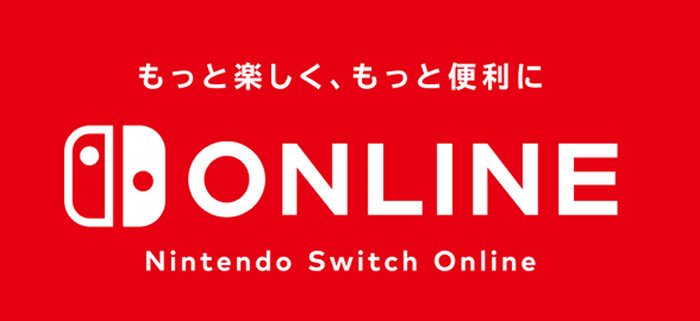 もっと楽しく、もっと便利に

ONLINE

Nintendo Switch Online